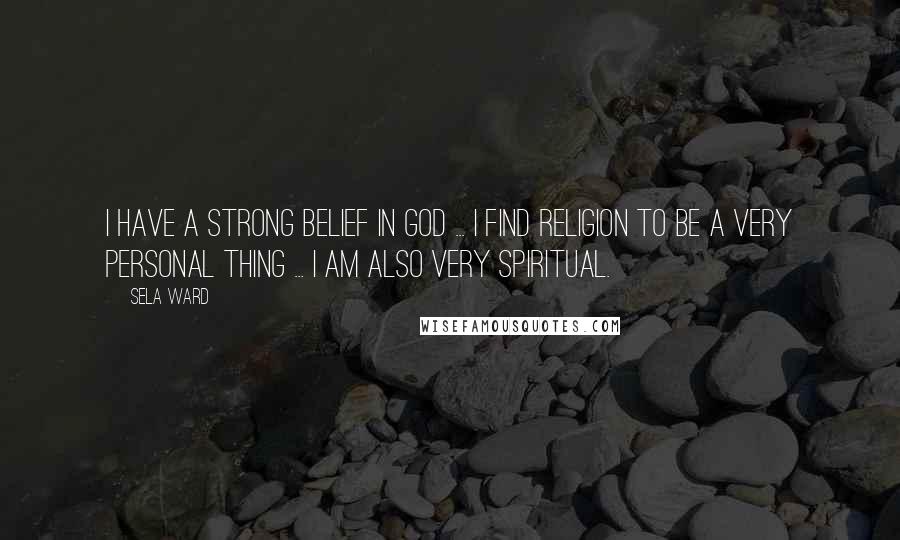 I HAVE A STRONG BELIEF IN GOD ... I FIND RELIGION TO BE A VERY PERSONAL THING ... I AM ALSO VERY SPIRITUAL.

SELA WARD

WISEFAMOUSQUOTES.COM